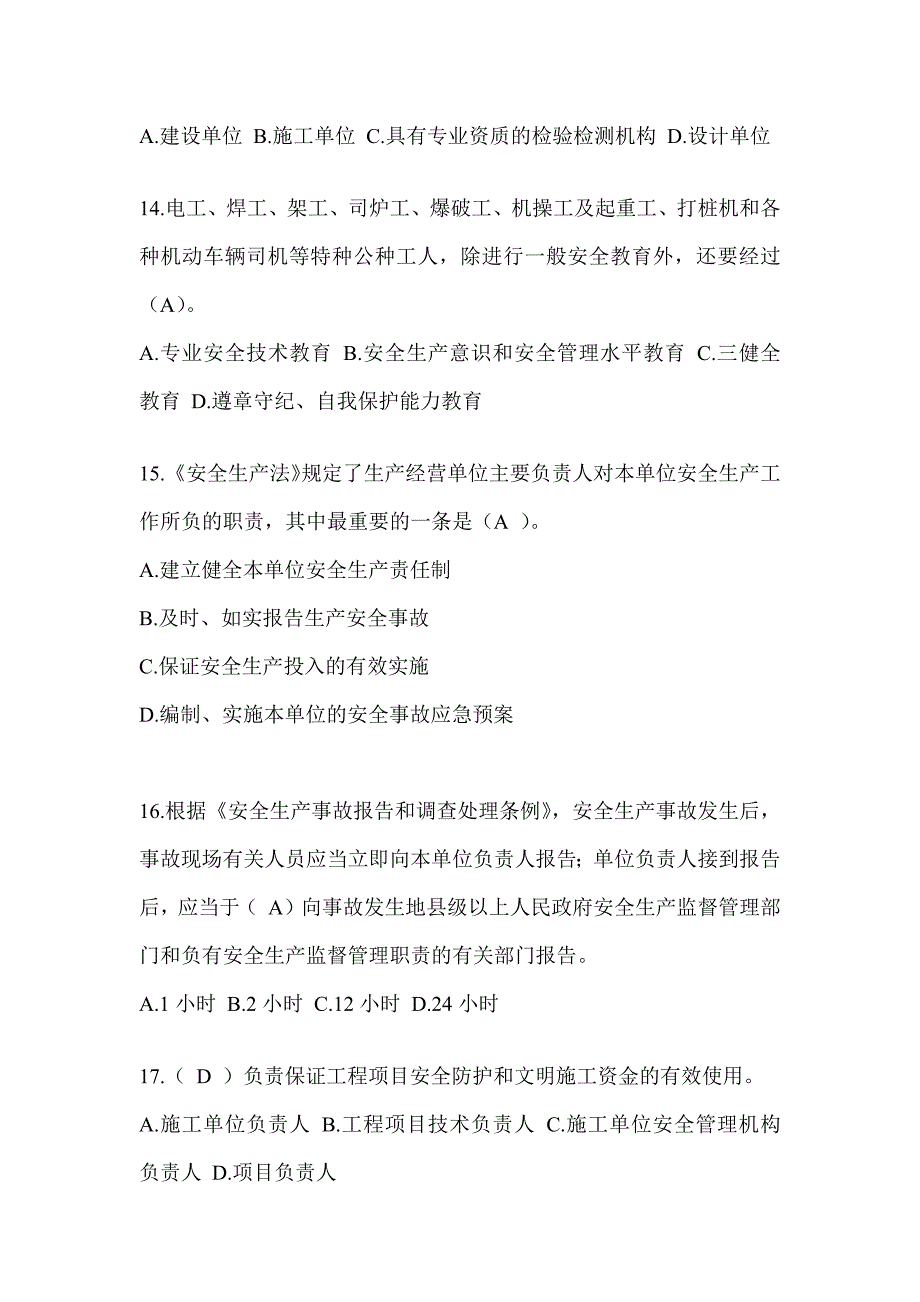 A.建设单位 B.施工单位 C.具有专业资质的检验检测机构 D.设计单位

14.电工、焊工、架工、司炉工、爆破工、机操工及起重工、打桩机和各种机动车辆司机等特种公种工人，除进行一般安全教育外，还要经过（A）。

A.专业安全技术教育 B.安全生产意识和安全管理水平教育 C.三健全教育 D.遵章守纪、自我保护能力教育

15.《安全生产法》规定了生产经营单位主要负责人对本单位安全生产工作所负的职责，其中最重要的一条是（A ）。

A.建立健全本单位安全生产责任制

B.及时、如实报告生产安全事故

C.保证安全生产投入的有效实施

D.编制、实施本单位的安全事故应急预案

16.根据《安全生产事故报告和调查处理条例》，安全生产事故发生后，事故现场有关人员应当立即向本单位负责人报告；单位负责人接到报告后，应当于（ A）向事故发生地县级以上人民政府安全生产监督管理部门和负有安全生产监督管理职责的有关部门报告。

A.1 小时 B.2 小时 C.12 小时 D.24 小时

17.（ D ）负责保证工程项目安全防护和文明施工资金的有效使用。

A.施工单位负责人 B.工程项目技术负责人 C.施工单位安全管理机构负责人 D.项目负责人